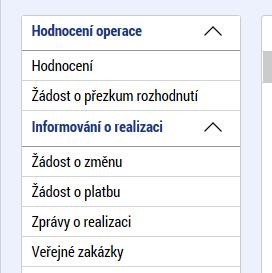 Hodnocení operace

Hodnocení

Žádost o přezkum rozhodnutí

Informování o realizaci

Žádost o změnu

Žádost o platbu

Zprávy o realizaci

Veřejné zakázky